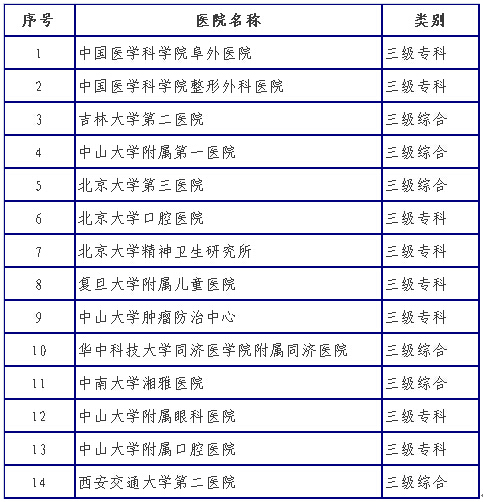 | 序号 | 医院名称 | 类别 |
|---|---|---|
| 1 | 中国医学科学院阜外医院 | 三级专科 |
| 2 | 中国医学科学院整形外科医院 | 三级专科 |
| 3 | 吉林大学第二医院 | 三级综合 |
| 4 | 中山大学附属第一医院 | 三级综合 |
| 5 | 北京大学第三医院 | 三级综合 |
| 6 | 北京大学口腔医院 | 三级专科 |
| 7 | 北京大学精神卫生研究所 | 三级专科 |
| 8 | 复旦大学附属儿童医院 | 三级专科 |
| 9 | 中山大学肿瘤防治中心 | 三级专科 |
| 10 | 华中科技大学同济医学院附属同济医院 | 三级综合 |
| 11 | 中南大学湘雅医院 | 三级综合 |
| 12 | 中山大学附属眼科医院 | 三级专科 |
| 13 | 中山大学附属口腔医院 | 三级专科 |
| 14 | 西安交通大学第二医院 | 三级综合 |